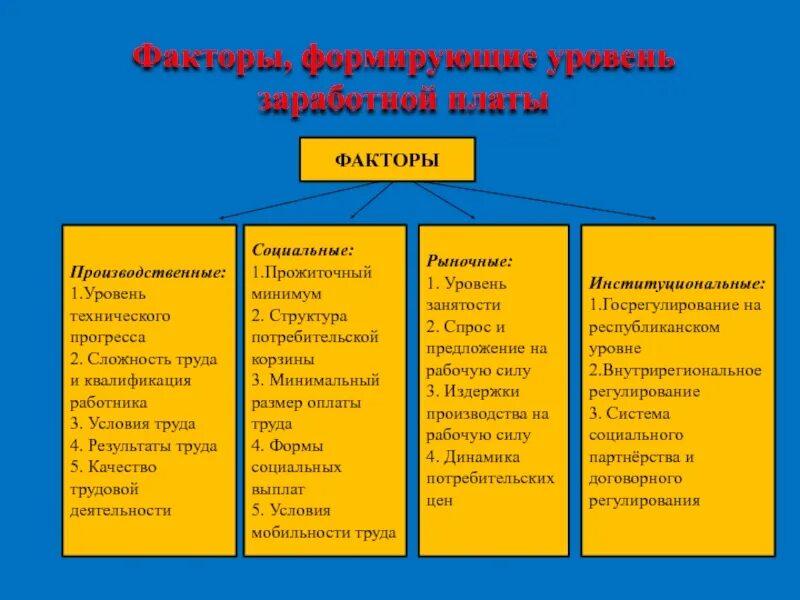 Факторы, формирующие уровень заработной платы

ФАКТОРЫ

Производственные:
1.Уровень технического прогресса
2. Сложность труда и квалификация работника
3. Условия труда
4. Результаты труда
5. Качество трудовой деятельности

Социальные:
1.Прожиточный минимум
2. Структура потребительской корзины
3. Минимальный размер оплаты труда
4. Формы социальных выплат
5. Условия мобильности труда

Рыночные:
1. Уровень занятости
2. Спрос и предложение на рабочую силу
3. Издержки производства на рабочую силу
4. Динамика потребительских цен

Институциональные:
1.Госрегулирование на республиканском уровне
2.Внутрирегиональное регулирование
3. Система социального партнёрства и договорного регулирования